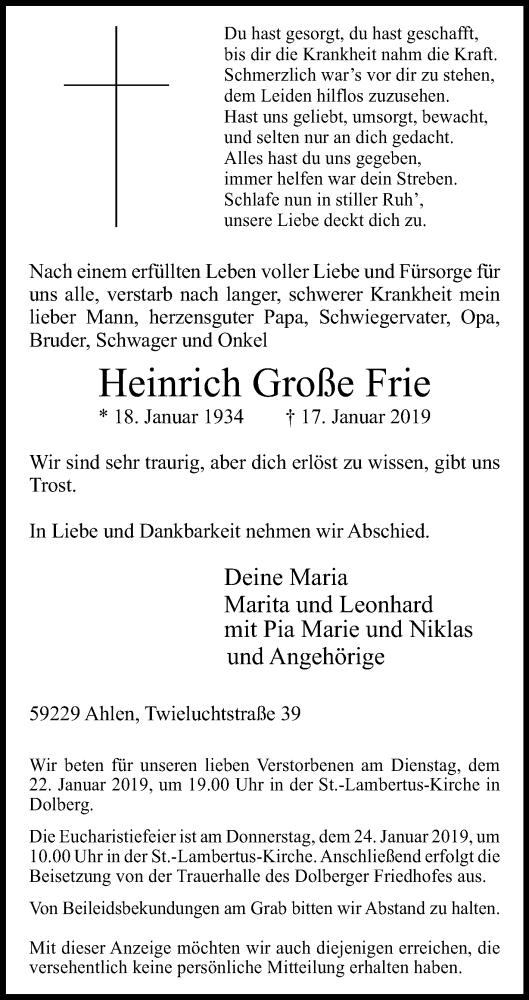 Du hast gesorgt, du hast geschafft,
bis dir die Krankheit nahm die Kraft.
Schmerzlich war's vor dir zu stehen,
dem Leiden hilflos zuzusehen.
Hast uns geliebt, umsorgt, bewacht,
und selten nur an dich gedacht.
Alles hast du uns gegeben,
immer helfen war dein Streben.
Schlafe nun in stiller Ruh',
unsere Liebe deckt dich zu.

Nach einem erfüllten Leben voller Liebe und Fürsorge für uns alle, verstarb nach langer, schwerer Krankheit mein lieber Mann, herzensguter Papa, Schwiegervater, Opa, Bruder, Schwager und Onkel

Heinrich Große Frie

* 18. Januar 1934 † 17. Januar 2019

Wir sind sehr traurig, aber dich erlöst zu wissen, gibt uns Trost.

In Liebe und Dankbarkeit nehmen wir Abschied.

Deine Maria
Marita und Leonhard
mit Pia Marie und Niklas
und Angehörige

59229 Ahlen, Twieluchtstraße 39

Wir beten für unseren lieben Verstorbenen am Dienstag, dem 22. Januar 2019, um 19.00 Uhr in der St.-Lambertus-Kirche in Dolberg.

Die Eucharistiefeier ist am Donnerstag, dem 24. Januar 2019, um 10.00 Uhr in der St.-Lambertus-Kirche. Anschließend erfolgt die Beisetzung von der Trauerhalle des Dolberger Friedhofes aus.

Von Beileidsbekundungen am Grab bitten wir Abstand zu halten.

Mit dieser Anzeige möchten wir auch diejenigen erreichen, die versehentlich keine persönliche Mitteilung erhalten haben.